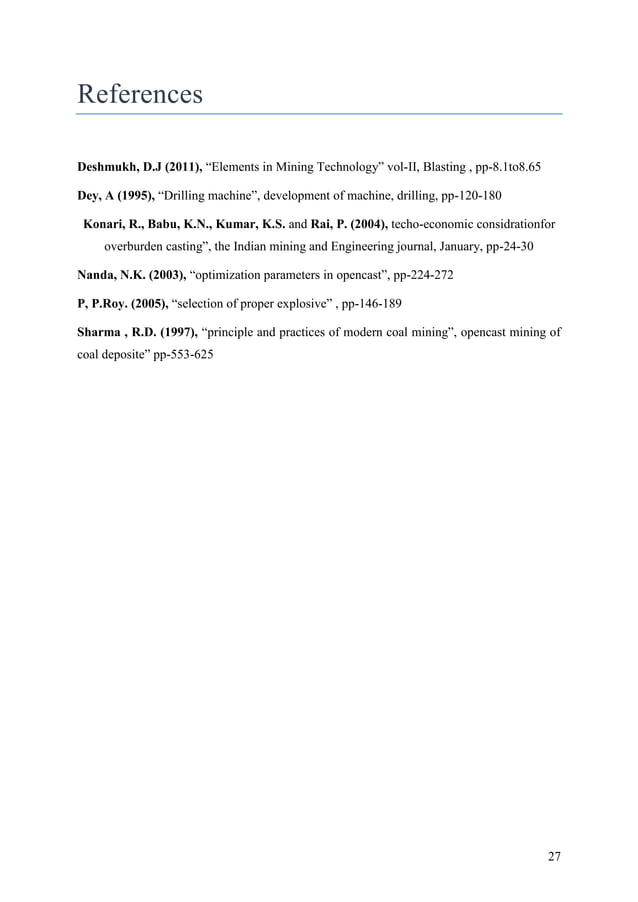 References

Deshmukh, D.J (2011), “Elements in Mining Technology” vol-II, Blasting , pp-8.1to8.65

Dey, A (1995), “Drilling machine”, development of machine, drilling, pp-120-180

Konari, R., Babu, K.N., Kumar, K.S. and Rai, P. (2004), techo-economic considrationfor overburden casting”, the Indian mining and Engineering journal, January, pp-24-30

Nanda, N.K. (2003), “optimization parameters in opencast”, pp-224-272

P, P.Roy. (2005), “selection of proper explosive” , pp-146-189

Sharma , R.D. (1997), “principle and practices of modern coal mining”, opencast mining of coal deposite” pp-553-625

27